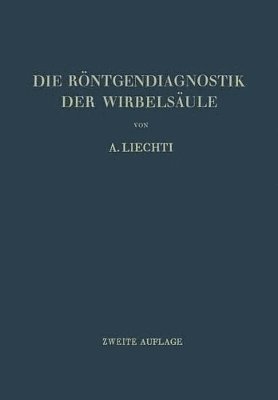 DIE RÖNTGENDIAGNOSTIK DER WIRBELSÄULE

VON

A. LIECHTI

ZWEITE AUFLAGE